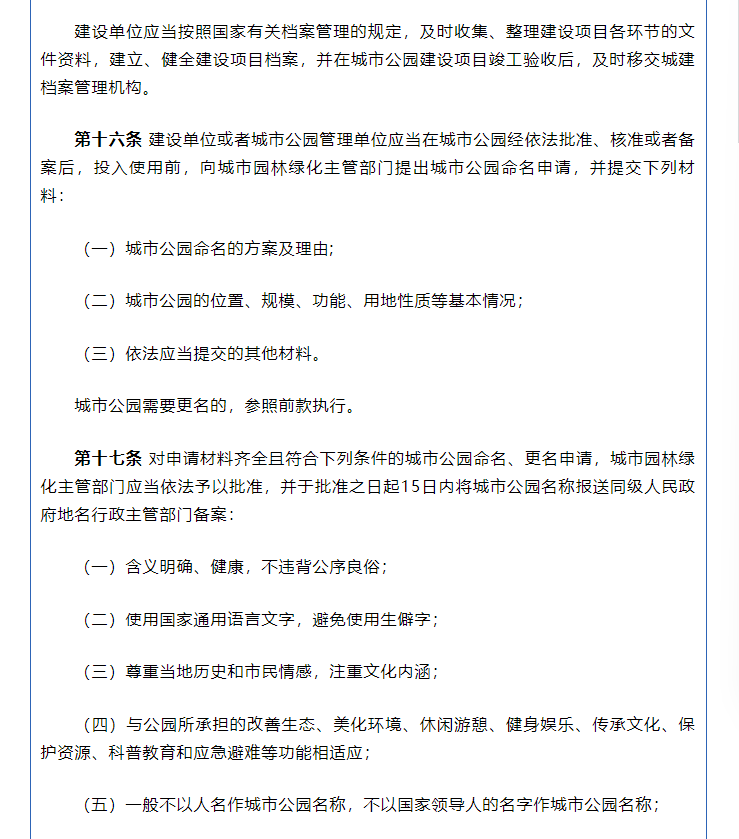 建设单位应当按照国家有关档案管理的规定，及时收集、整理建设项目各环节的文件资料，建立、健全建设项目档案，并在城市公园建设项目竣工验收后，及时移交城建档案管理机构。

第十六条 建设单位或者城市公园管理单位应当在城市公园经依法批准、核准或者备案后，投入使用前，向城市园林绿化主管部门提出城市公园命名申请，并提交下列材料：

（一）城市公园命名的方案及理由；

（二）城市公园的位置、规模、功能、用地性质等基本情况；

（三）依法应当提交的其他材料。

城市公园需要更名的，参照前款执行。

第十七条 对申请材料齐全且符合下列条件的城市公园命名、更名申请，城市园林绿化主管部门应当依法予以批准，并于批准之日起15日内将城市公园名称报送同级人民政府地名行政主管部门备案：

（一）含义明确、健康，不违背公序良俗；

（二）使用国家通用语言文字，避免使用生僻字；

（三）尊重当地历史和市民情感，注重文化内涵；

（四）与公园所承担的改善生态、美化环境、休闲游憩、健身娱乐、传承文化、保护资源、科普教育和应急避难等功能相适应；

（五）一般不以人名作城市公园名称，不以国家领导人的名字作城市公园名称；